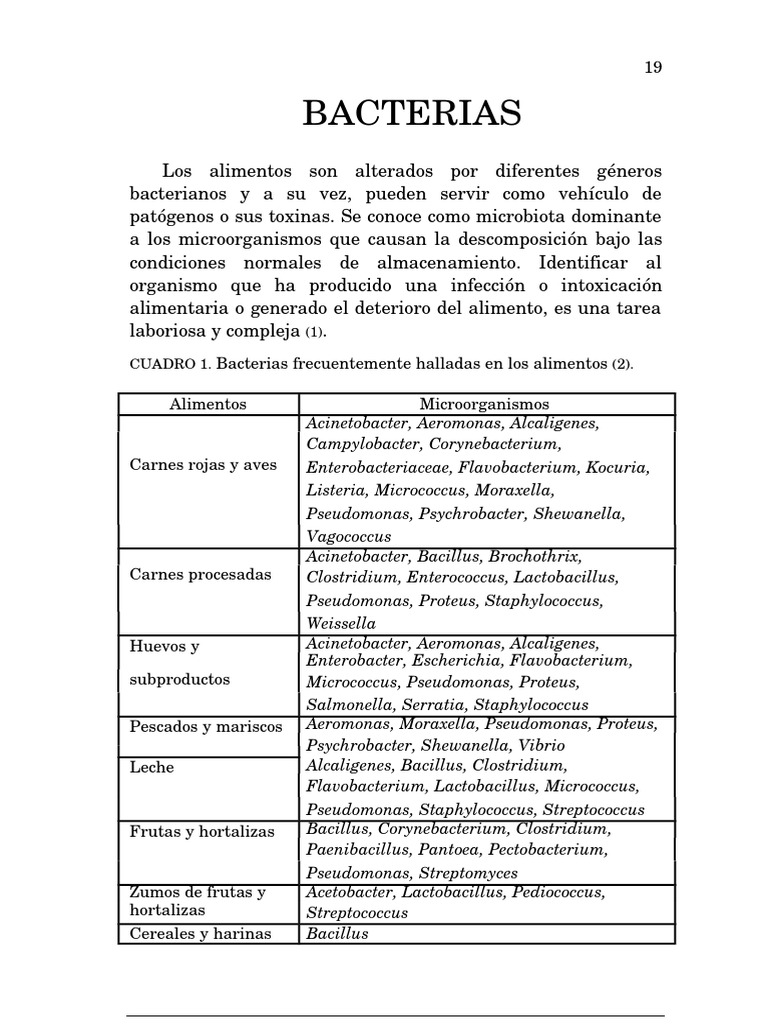 19

BACTERIAS

Los alimentos son alterados por diferentes géneros bacterianos y a su vez, pueden servir como vehículo de patógenos o sus toxinas. Se conoce como microbiota dominante a los microorganismos que causan la descomposición bajo las condiciones normales de almacenamiento. Identificar al organismo que ha producido una infección o intoxicación alimentaria o generado el deterioro del alimento, es una tarea laboriosa y compleja (1).

CUADRO 1. Bacterias frecuentemente halladas en los alimentos (2).

| Alimentos | Microorganismos |
|---|---|
| Carnes rojas y aves | Acinetobacter, Aeromonas, Alcaligenes, Campylobacter, Corynebacterium, Enterobacteriaceae, Flavobacterium, Kocuria, Listeria, Micrococcus, Moraxella, Pseudomonas, Psychrobacter, Shewanella, Vagococcus |
| Carnes procesadas | Acinetobacter, Bacillus, Brochothrix, Clostridium, Enterococcus, Lactobacillus, Pseudomonas, Proteus, Staphylococcus, Weissella |
| Huevos y subproductos | Acinetobacter, Aeromonas, Alcaligenes, Enterobacter, Escherichia, Flavobacterium, Micrococcus, Pseudomonas, Proteus, Salmonella, Serratia, Staphylococcus |
| Pescados y mariscos | Aeromonas, Moraxella, Pseudomonas, Proteus, Psychrobacter, Shewanella, Vibrio |
| Leche | Alcaligenes, Bacillus, Clostridium, Flavobacterium, Lactobacillus, Micrococcus, Pseudomonas, Staphylococcus, Streptococcus |
| Frutas y hortalizas | Bacillus, Corynebacterium, Clostridium, Paenibacillus, Pantoea, Pectobacterium, Pseudomonas, Streptomyces |
| Zumos de frutas y hortalizas | Acetobacter, Lactobacillus, Pediococcus, Streptococcus |
| Cereales y harinas | Bacillus |